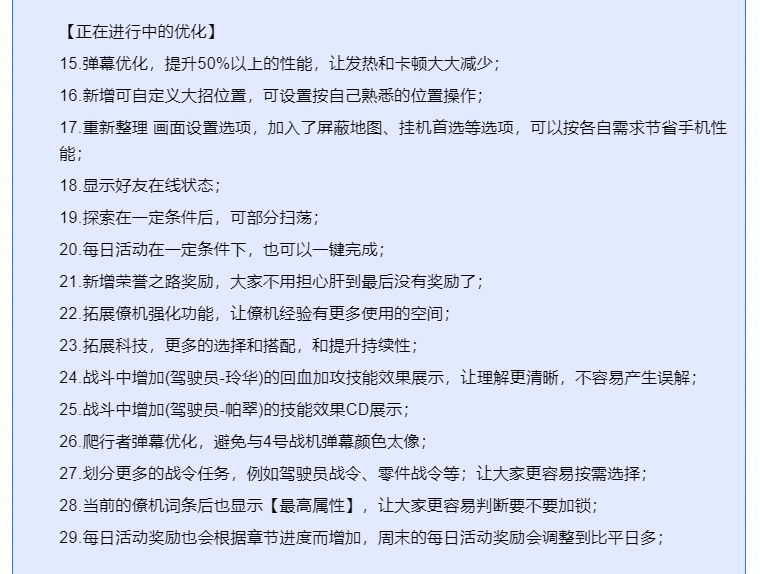 【正在进行中的优化】

15.弹幕优化，提升50%以上的性能，让发热和卡顿大大减少；

16.新增可自定义大招位置，可设置按自己熟悉的位置操作；

17.重新整理 画面设置选项，加入了屏蔽地图、挂机首选等选项，可以按各自需求节省手机性能；

18.显示好友在线状态；

19.探索在一定条件后，可部分扫荡；

20.每日活动在一定条件下，也可以一键完成；

21.新增荣誉之路奖励，大家不用担心肝到最后没有奖励了；

22.拓展僚机强化功能，让僚机经验有更多使用的空间；

23.拓展科技，更多的选择和搭配，和提升持续性；

24.战斗中增加(驾驶员-玲华)的回血加攻技能效果展示，让理解更清晰，不容易产生误解；

25.战斗中增加(驾驶员-帕翠)的技能效果CD展示；

26.爬行者弹幕优化，避免与4号战机弹幕颜色太像；

27.划分更多的战令任务，例如驾驶员战令、零件战令等；让大家更容易按需选择；

28.当前的僚机词条后也显示【最高属性】，让大家更容易判断要不要加锁；

29.每日活动奖励也会根据章节进度而增加，周末的每日活动奖励会调整到比平日多；